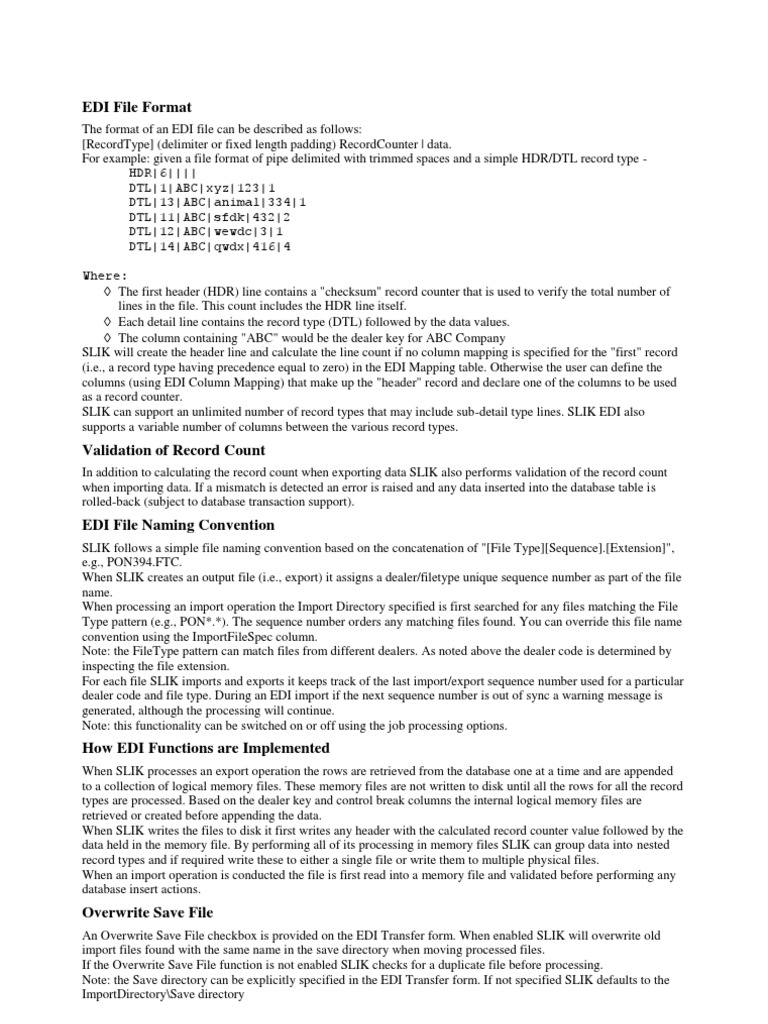 EDI File Format

The format of an EDI file can be described as follows:
[RecordType] (delimiter or fixed length padding) RecordCounter | data.
For example: given a file format of pipe delimited with trimmed spaces and a simple HDR/DTL record type -
HDR|6||||
DTL|1|ABC|xyz|123|1
DTL|13|ABC|animal|334|1
DTL|11|ABC|sfdk|432|2
DTL|12|ABC|wewdc|3|1
DTL|14|ABC|qwdx|416|4

Where:
◊ The first header (HDR) line contains a "checksum" record counter that is used to verify the total number of lines in the file. This count includes the HDR line itself.
◊ Each detail line contains the record type (DTL) followed by the data values.
◊ The column containing "ABC" would be the dealer key for ABC Company
SLIK will create the header line and calculate the line count if no column mapping is specified for the "first" record (i.e., a record type having precedence equal to zero) in the EDI Mapping table. Otherwise the user can define the columns (using EDI Column Mapping) that make up the "header" record and declare one of the columns to be used as a record counter.
SLIK can support an unlimited number of record types that may include sub-detail type lines. SLIK EDI also supports a variable number of columns between the various record types.

Validation of Record Count

In addition to calculating the record count when exporting data SLIK also performs validation of the record count when importing data. If a mismatch is detected an error is raised and any data inserted into the database table is rolled-back (subject to database transaction support).

EDI File Naming Convention

SLIK follows a simple file naming convention based on the concatenation of "[File Type][Sequence].[Extension]", e.g., PON394.FTC.
When SLIK creates an output file (i.e., export) it assigns a dealer/filetype unique sequence number as part of the file name.
When processing an import operation the Import Directory specified is first searched for any files matching the File Type pattern (e.g., PON*.*). The sequence number orders any matching files found. You can override this file name convention using the ImportFileSpec column.
Note: the FileType pattern can match files from different dealers. As noted above the dealer code is determined by inspecting the file extension.
For each file SLIK imports and exports it keeps track of the last import/export sequence number used for a particular dealer code and file type. During an EDI import if the next sequence number is out of sync a warning message is generated, although the processing will continue.
Note: this functionality can be switched on or off using the job processing options.

How EDI Functions are Implemented

When SLIK processes an export operation the rows are retrieved from the database one at a time and are appended to a collection of logical memory files. These memory files are not written to disk until all the rows for all the record types are processed. Based on the dealer key and control break columns the internal logical memory files are retrieved or created before appending the data.
When SLIK writes the files to disk it first writes any header with the calculated record counter value followed by the data held in the memory file. By performing all of its processing in memory files SLIK can group data into nested record types and if required write these to either a single file or write them to multiple physical files.
When an import operation is conducted the file is first read into a memory file and validated before performing any database insert actions.

Overwrite Save File

An Overwrite Save File checkbox is provided on the EDI Transfer form. When enabled SLIK will overwrite old import files found with the same name in the save directory when moving processed files.
If the Overwrite Save File function is not enabled SLIK checks for a duplicate file before processing.
Note: the Save directory can be explicitly specified in the EDI Transfer form. If not specified SLIK defaults to the ImportDirectory\Save directory